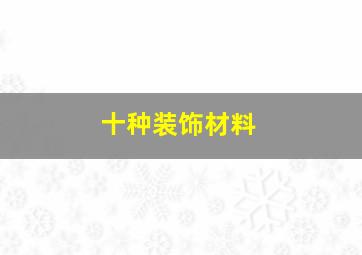 十种装饰材料